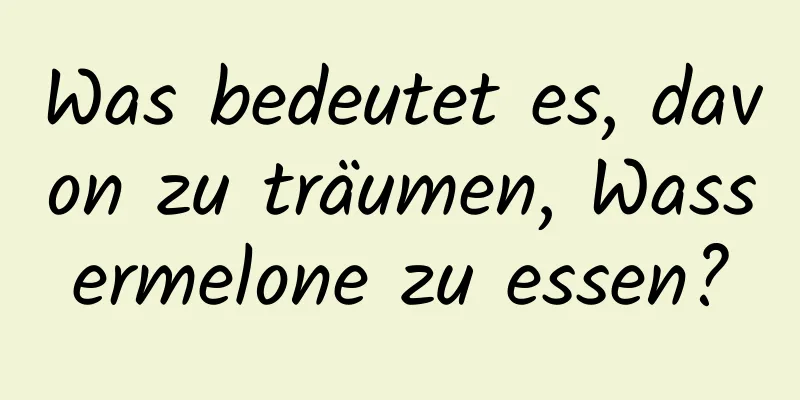 Was bedeutet es, davon zu träumen, Wassermelone zu essen?